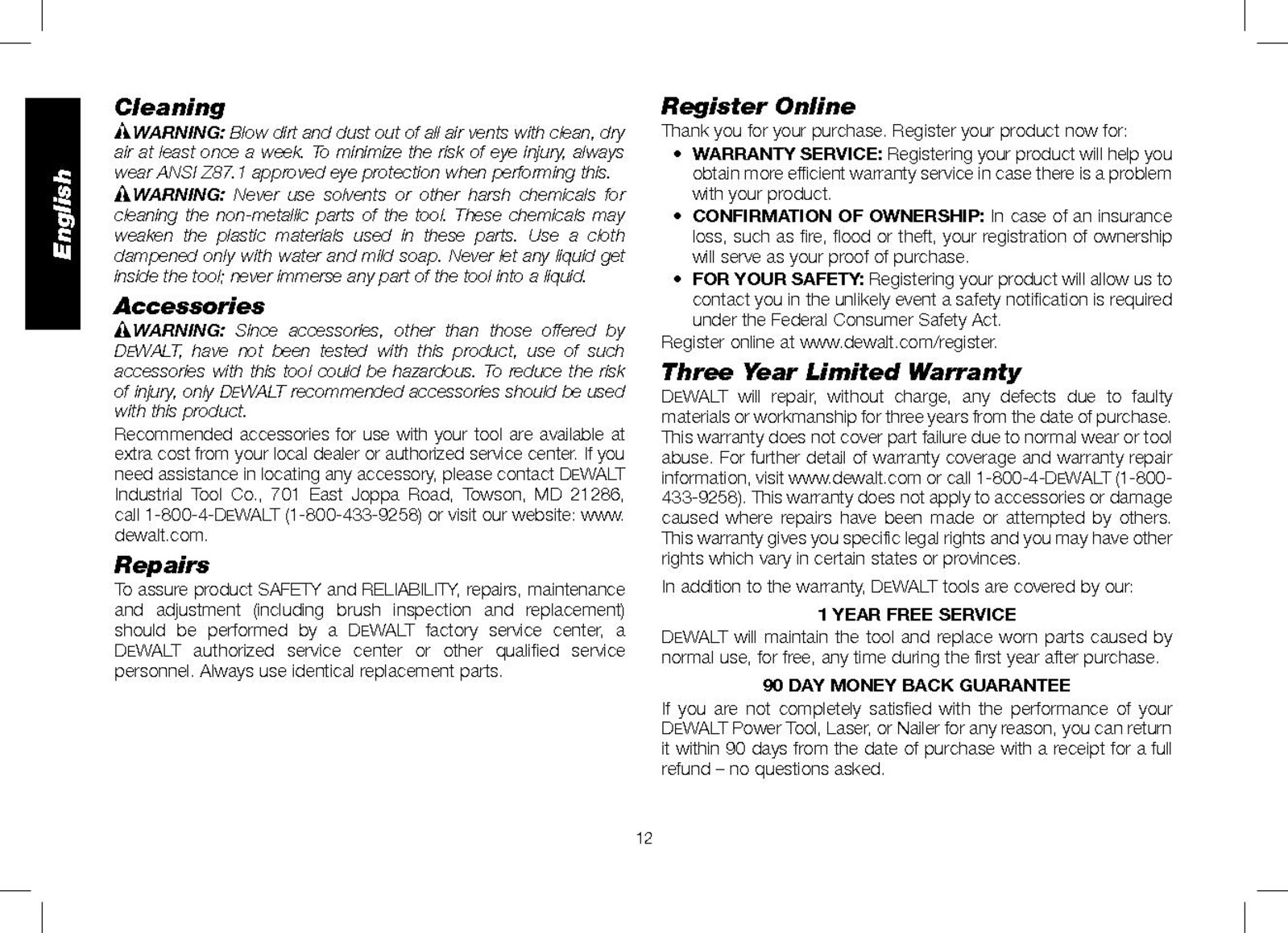 English

Cleaning

WARNING: Blow dirt and dust out of all air vents with clean, dry air at least once a week. To minimize the risk of eye injury, always wear ANSI Z87.1 approved eye protection when performing this.

WARNING: Never use solvents or other harsh chemicals for cleaning the non-metallic parts of the tool. These chemicals may weaken the plastic materials used in these parts. Use a cloth dampened only with water and mild soap. Never let any liquid get inside the tool; never immerse any part of the tool into a liquid.

Accessories

WARNING: Since accessories, other than those offered by DEWALT, have not been tested with this product, use of such accessories with this tool could be hazardous. To reduce the risk of injury, only DEWALT recommended accessories should be used with this product.

Recommended accessories for use with your tool are available at extra cost from your local dealer or authorized service center. If you need assistance in locating any accessory, please contact DEWALT Industrial Tool Co., 701 East Joppa Road, Towson, MD 21286, call 1-800-4-DEWALT (1-800-433-9258) or visit our website: www.dewalt.com.

Repairs

To assure product SAFETY and RELIABILITY, repairs, maintenance and adjustment (including brush inspection and replacement) should be performed by a DEWALT factory service center, a DEWALT authorized service center or other qualified service personnel. Always use identical replacement parts.

Register Online

Thank you for your purchase. Register your product now for:

• WARRANTY SERVICE: Registering your product will help you obtain more efficient warranty service in case there is a problem with your product.

• CONFIRMATION OF OWNERSHIP: In case of an insurance loss, such as fire, flood or theft, your registration of ownership will serve as your proof of purchase.

• FOR YOUR SAFETY: Registering your product will allow us to contact you in the unlikely event a safety notification is required under the Federal Consumer Safety Act.

Register online at www.dewalt.com/register.

Three Year Limited Warranty

DEWALT will repair, without charge, any defects due to faulty materials or workmanship for three years from the date of purchase. This warranty does not cover part failure due to normal wear or tool abuse. For further detail of warranty coverage and warranty repair information, visit www.dewalt.com or call 1-800-4-DEWALT (1-800-433-9258). This warranty does not apply to accessories or damage caused where repairs have been made or attempted by others. This warranty gives you specific legal rights and you may have other rights which vary in certain states or provinces.

In addition to the warranty, DEWALT tools are covered by our:

1 YEAR FREE SERVICE

DEWALT will maintain the tool and replace worn parts caused by normal use, for free, any time during the first year after purchase.

90 DAY MONEY BACK GUARANTEE

If you are not completely satisfied with the performance of your DEWALT Power Tool, Laser, or Nailer for any reason, you can return it within 90 days from the date of purchase with a receipt for a full refund – no questions asked.

12